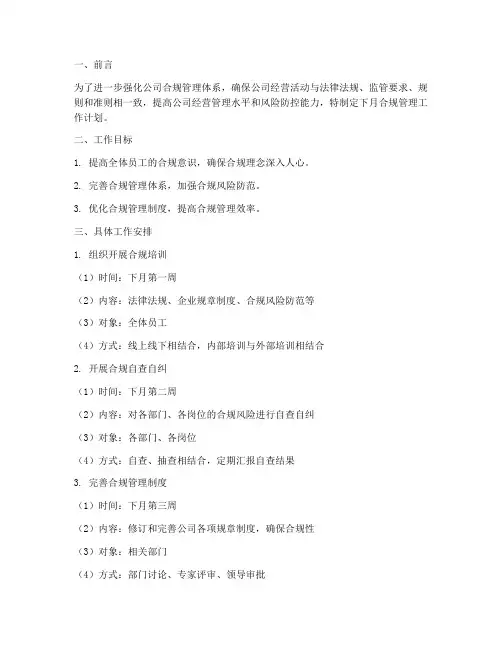 一、前言

为了进一步强化公司合规管理体系，确保公司经营活动与法律法规、监管要求、规则和准则相一致，提高公司经营管理水平和风险防控能力，特制定下月合规管理工作计划。

二、工作目标

1. 提高全体员工的合规意识，确保合规理念深入人心。

2. 完善合规管理体系，加强合规风险防范。

3. 优化合规管理制度，提高合规管理效率。

三、具体工作安排

1. 组织开展合规培训

（1）时间：下月第一周

（2）内容：法律法规、企业规章制度、合规风险防范等

（3）对象：全体员工

（4）方式：线上线下相结合，内部培训与外部培训相结合

2. 开展合规自查自纠

（1）时间：下月第二周

（2）内容：对各部门、各岗位的合规风险进行自查自纠

（3）对象：各部门、各岗位

（4）方式：自查、抽查相结合，定期汇报自查结果

3. 完善合规管理制度

（1）时间：下月第三周

（2）内容：修订和完善公司各项规章制度，确保合规性

（3）对象：相关部门

（4）方式：部门讨论、专家评审、领导审批